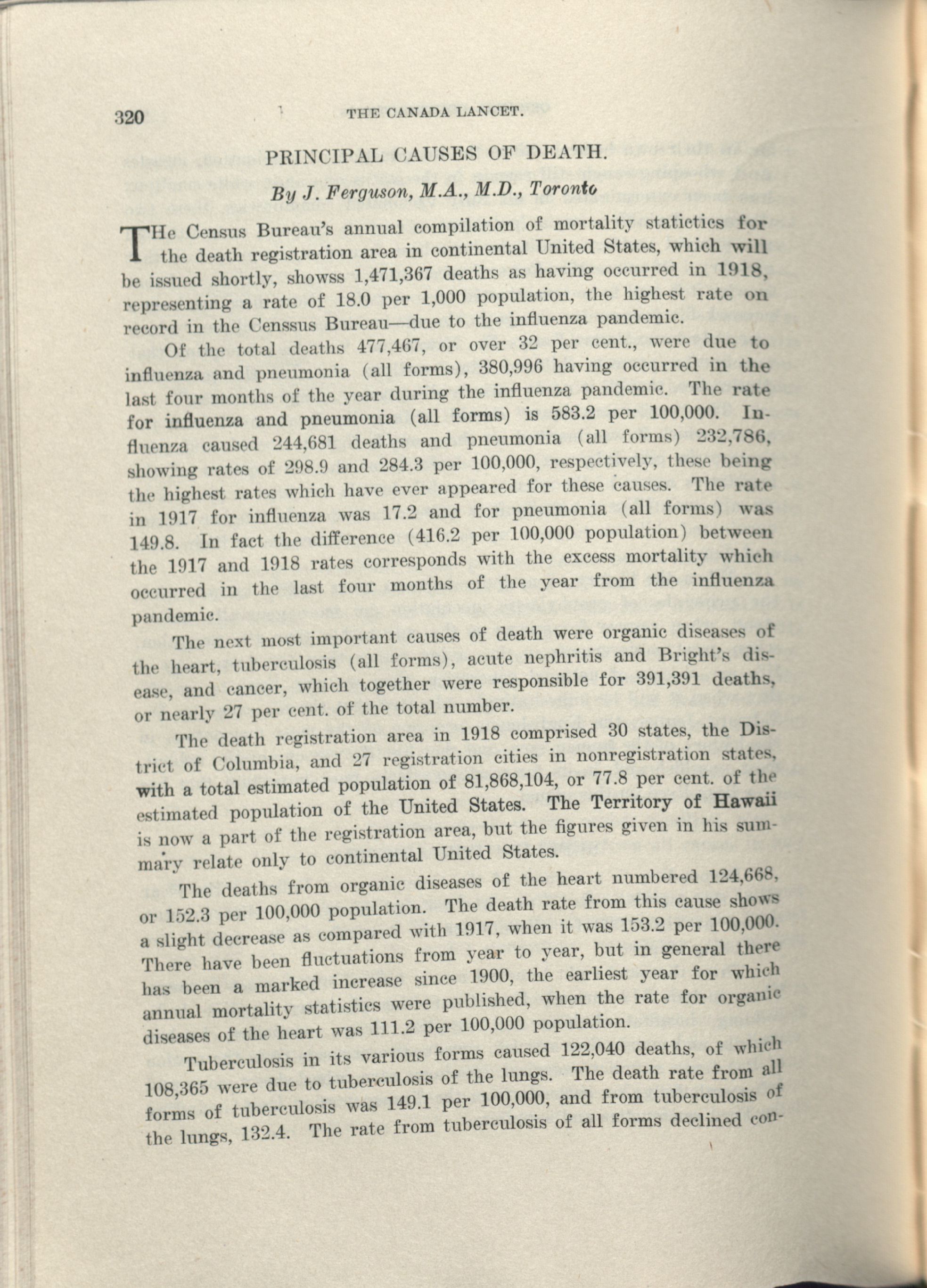 320 THE CANADA LANCET.

PRINCIPAL CAUSES OF DEATH.

By J. Ferguson, M.A., M.D., Toronto

THe Census Bureau's annual compilation of mortality statictics for the death registration area in continental United States, which will be issued shortly, showss 1,471,367 deaths as having occurred in 1918, representing a rate of 18.0 per 1,000 population, the highest rate on record in the Censsus Bureau—due to the influenza pandemic.

Of the total deaths 477,467, or over 32 per cent., were due to influenza and pneumonia (all forms), 380,996 having occurred in the last four months of the year during the influenza pandemic. The rate for influenza and pneumonia (all forms) is 583.2 per 100,000. Influenza caused 244,681 deaths and pneumonia (all forms) 232,786, showing rates of 298.9 and 284.3 per 100,000, respectively, these being the highest rates which have ever appeared for these causes. The rate in 1917 for influenza was 17.2 and for pneumonia (all forms) was 149.8. In fact the difference (416.2 per 100,000 population) between the 1917 and 1918 rates corresponds with the excess mortality which occurred in the last four months of the year from the influenza pandemic.

The next most important causes of death were organic diseases of the heart, tuberculosis (all forms), acute nephritis and Bright's disease, and cancer, which together were responsible for 391,391 deaths, or nearly 27 per cent. of the total number.

The death registration area in 1918 comprised 30 states, the District of Columbia, and 27 registration cities in nonregistration states, with a total estimated population of 81,868,104, or 77.8 per cent. of the estimated population of the United States. The Territory of Hawaii is now a part of the registration area, but the figures given in his summary relate only to continental United States.

The deaths from organic diseases of the heart numbered 124,668, or 152.3 per 100,000 population. The death rate from this cause shows a slight decrease as compared with 1917, when it was 153.2 per 100,000. There have been fluctuations from year to year, but in general there has been a marked increase since 1900, the earliest year for which annual mortality statistics were published, when the rate for organic diseases of the heart was 111.2 per 100,000 population.

Tuberculosis in its various forms caused 122,040 deaths, of which 108,365 were due to tuberculosis of the lungs. The death rate from all forms of tuberculosis was 149.1 per 100,000, and from tuberculosis of the lungs, 132.4. The rate from tuberculosis of all forms declined con-